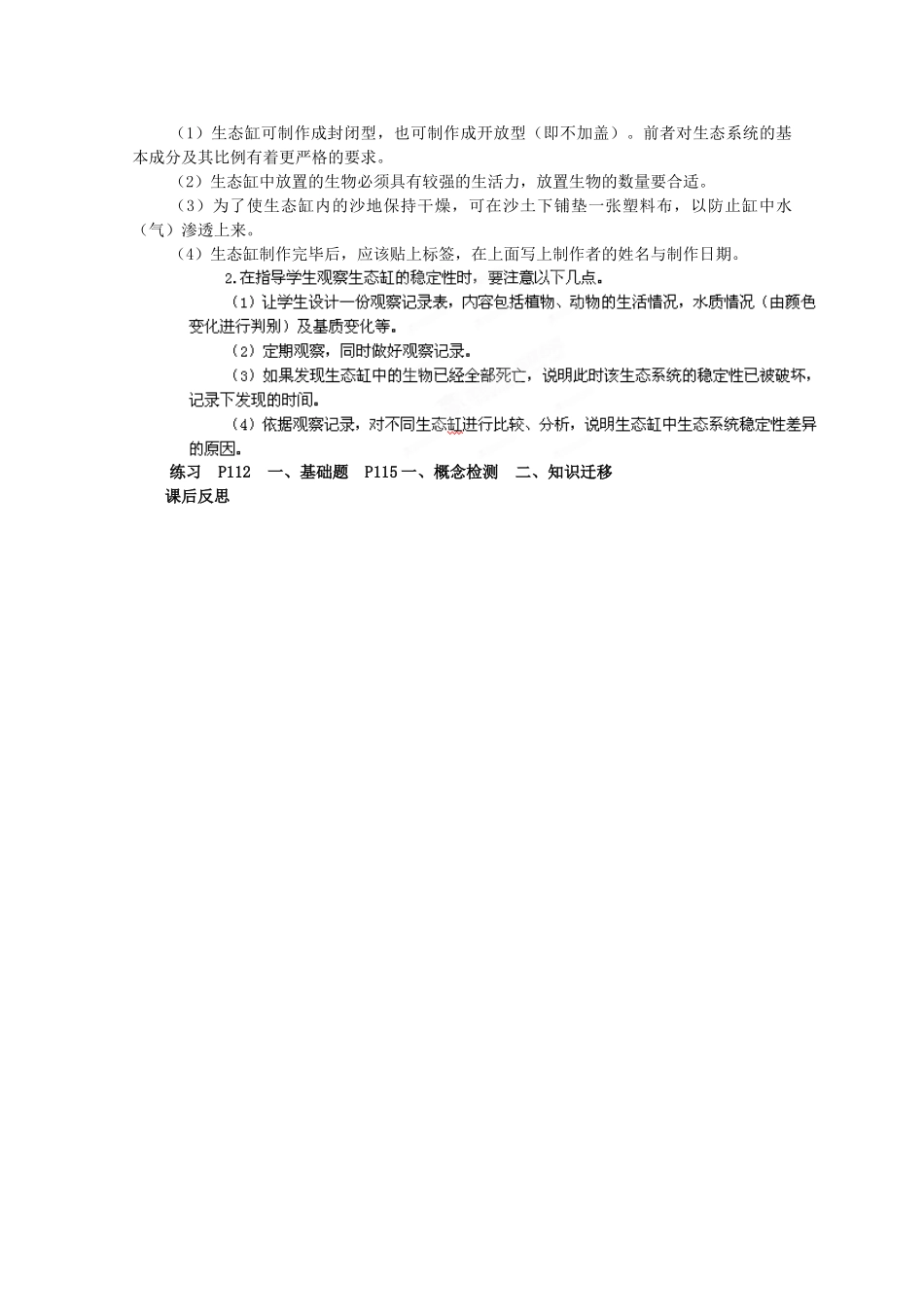 （1）生态缸可制作成封闭型，也可制作成开放型（即不加盖）。前者对生态系统的基本成分及其比例有着更严格的要求。

（2）生态缸中放置的生物必须具有较强的生活力，放置生物的数量要合适。

（3）为了使生态缸内的沙地保持干燥，可在沙土下铺垫一张塑料布，以防止缸中水（气）渗透上来。

（4）生态缸制作完毕后，应该贴上标签，在上面写上制作者的姓名与制作日期。

2.在指导学生观察生态缸的稳定性时，要注意以下几点。

（1）让学生设计一份观察记录表，内容包括植物、动物的生活情况，水质情况（由颜色变化进行判别）及基质变化等。

（2）定期观察，同时做好观察记录。

（3）如果发现生态缸中的生物已经全部死亡，说明此时该生态系统的稳定性已被破坏，记录下发现的时间。

（4）依据观察记录，对不同生态缸进行比较、分析，说明生态缸中生态系统稳定性差异的原因。

练习　P112　一、基础题　P115 一、概念检测　二、知识迁移

课后反思